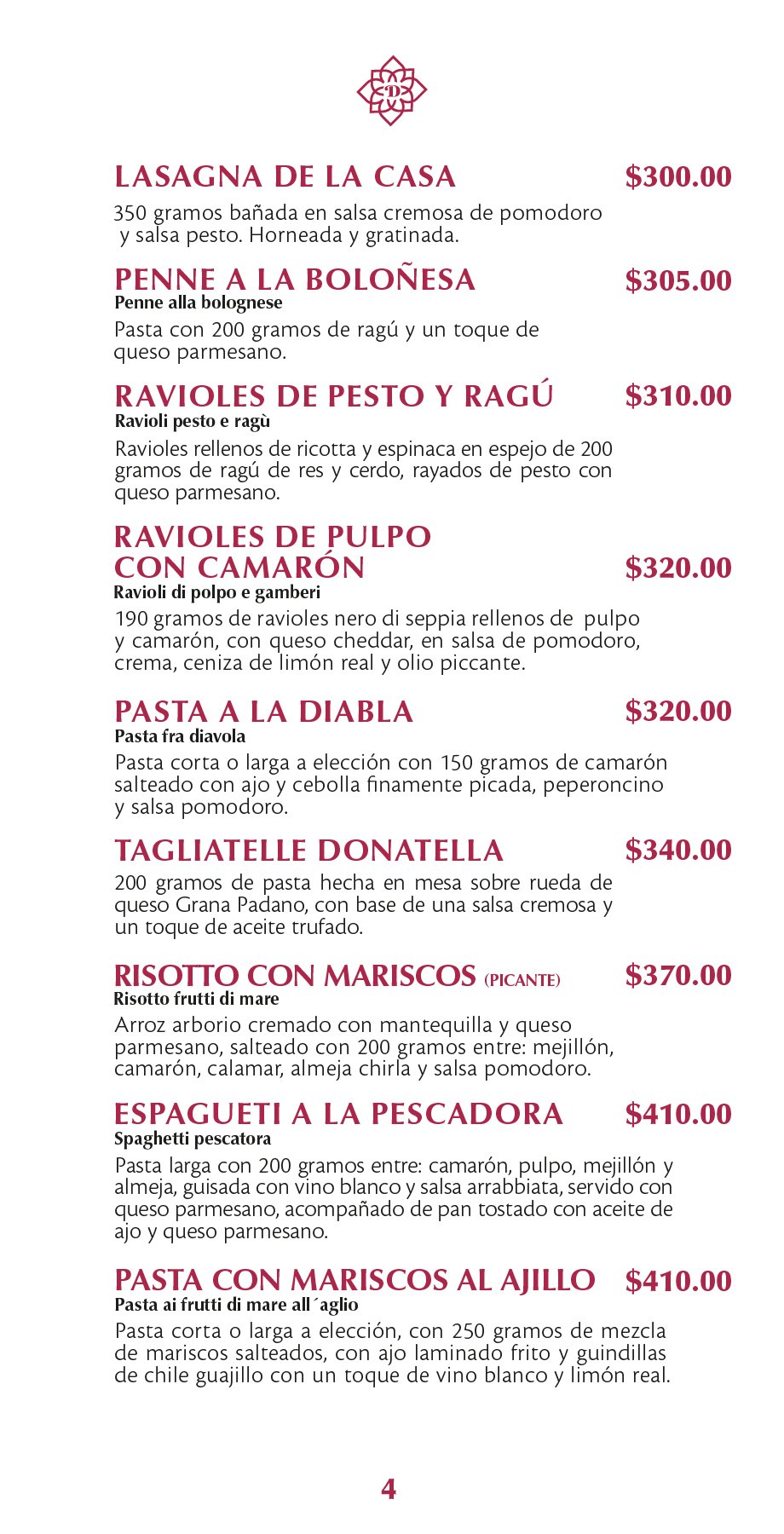 D

LASAGNA DE LA CASA $300.00
350 gramos bañada en salsa cremosa de pomodoro y salsa pesto. Horneada y gratinada.

PENNE A LA BOLOÑESA $305.00
Penne alla bolognese
Pasta con 200 gramos de ragú y un toque de queso parmesano.

RAVIOLES DE PESTO Y RAGÚ $310.00
Ravioli pesto e ragù
Ravioles rellenos de ricotta y espinaca en espejo de 200 gramos de ragú de res y cerdo, rayados de pesto con queso parmesano.

RAVIOLES DE PULPO CON CAMARÓN $320.00
Ravioli di polpo e gamberi
190 gramos de ravioles nero di seppia rellenos de pulpo y camarón, con queso cheddar, en salsa de pomodoro, crema, ceniza de limón real y olio piccante.

PASTA A LA DIABLA $320.00
Pasta fra diavola
Pasta corta o larga a elección con 150 gramos de camarón salteado con ajo y cebolla finamente picada, peperoncino y salsa pomodoro.

TAGLIATELLE DONATELLA $340.00
200 gramos de pasta hecha en mesa sobre rueda de queso Grana Padano, con base de una salsa cremosa y un toque de aceite trufado.

RISOTTO CON MARISCOS (PICANTE) $370.00
Risotto frutti di mare
Arroz arborio cremado con mantequilla y queso parmesano, salteado con 200 gramos entre: mejillón, camarón, calamar, almeja chirla y salsa pomodoro.

ESPAGUETI A LA PESCADORA $410.00
Spaghetti pescatora
Pasta larga con 200 gramos entre: camarón, pulpo, mejillón y almeja, guisada con vino blanco y salsa arrabbiata, servido con queso parmesano, acompañado de pan tostado con aceite de ajo y queso parmesano.

PASTA CON MARISCOS AL AJILLO $410.00
Pasta ai frutti di mare all´aglio
Pasta corta o larga a elección, con 250 gramos de mezcla de mariscos salteados, con ajo laminado frito y guindillas de chile guajillo con un toque de vino blanco y limón real.

4